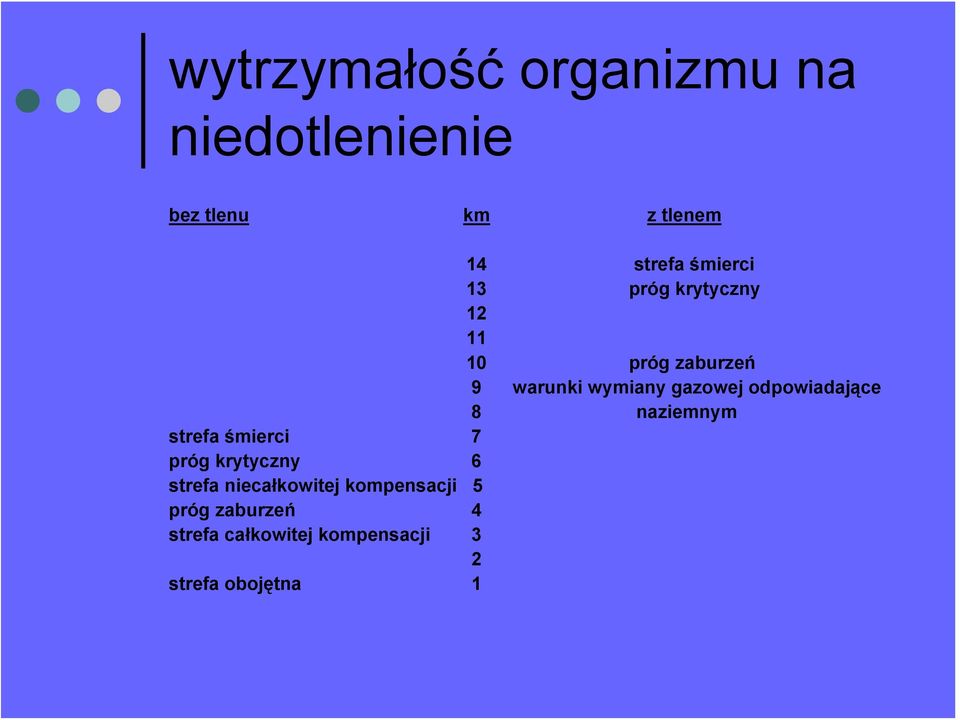 wytrzymałość organizmu na niedotlenienie

| bez tlenu | km | z tlenem |
|---|---|---|
| | 14 | strefa śmierci |
| | 13 | próg krytyczny |
| | 12 | |
| | 11 | |
| | 10 | próg zaburzeń |
| | 9 | warunki wymiany gazowej odpowiadające |
| | 8 | naziemnym |
| strefa śmierci | 7 | |
| próg krytyczny | 6 | |
| strefa niecałkowitej kompensacji | 5 | |
| próg zaburzeń | 4 | |
| strefa całkowitej kompensacji | 3 | |
| | 2 | |
| strefa obojętna | 1 | |